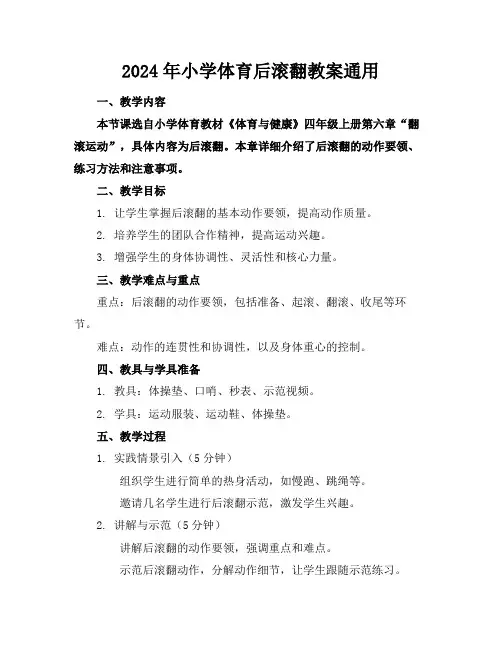 2024年小学体育后滚翻教案通用

一、教学内容

本节课选自小学体育教材《体育与健康》四年级上册第六章“翻滚运动”，具体内容为后滚翻。本章详细介绍了后滚翻的动作要领、练习方法和注意事项。

二、教学目标

1. 让学生掌握后滚翻的基本动作要领，提高动作质量。

2. 培养学生的团队合作精神，提高运动兴趣。

3. 增强学生的身体协调性、灵活性和核心力量。

三、教学难点与重点

重点：后滚翻的动作要领，包括准备、起滚、翻滚、收尾等环节。

难点：动作的连贯性和协调性，以及身体重心的控制。

四、教具与学具准备

1. 教具：体操垫、口哨、秒表、示范视频。

2. 学具：运动服装、运动鞋、体操垫。

五、教学过程

1. 实践情景引入（5分钟）

组织学生进行简单的热身活动，如慢跑、跳绳等。

邀请几名学生进行后滚翻示范，激发学生兴趣。

2. 讲解与示范（5分钟）

讲解后滚翻的动作要领，强调重点和难点。

示范后滚翻动作，分解动作细节，让学生跟随示范练习。